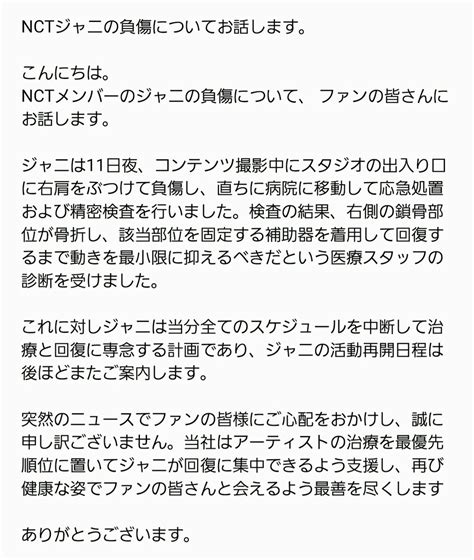 NCTジャニの負傷についてお話します。

こんにちは。
NCTメンバーのジャニの負傷について、 ファンの皆さんにお話します。

ジャニは11日夜、コンテンツ撮影中にスタジオの出入り口に右肩をぶつけて負傷し、直ちに病院に移動して応急処置および精密検査を行いました。検査の結果、右側の鎖骨部位が骨折し、該当部位を固定する補助器を着用して回復するまで動きを最小限に抑えるべきだという医療スタッフの診断を受けました。

これに対しジャニは当分全てのスケジュールを中断して治療と回復に専念する計画であり、ジャニの活動再開日程は後ほどまたご案内します。

突然のニュースでファンの皆様にご心配をおかけし、誠に申し訳ございません。当社はアーティストの治療を最優先順位に置いてジャニが回復に集中できるよう支援し、再び健康な姿でファンの皆さんと会えるよう最善を尽くします

ありがとうございます。